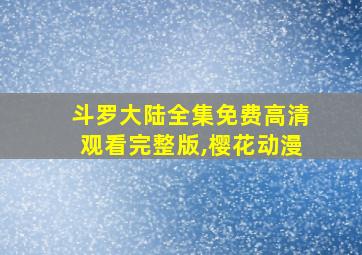 斗罗大陆全集免费高清观看完整版,樱花动漫